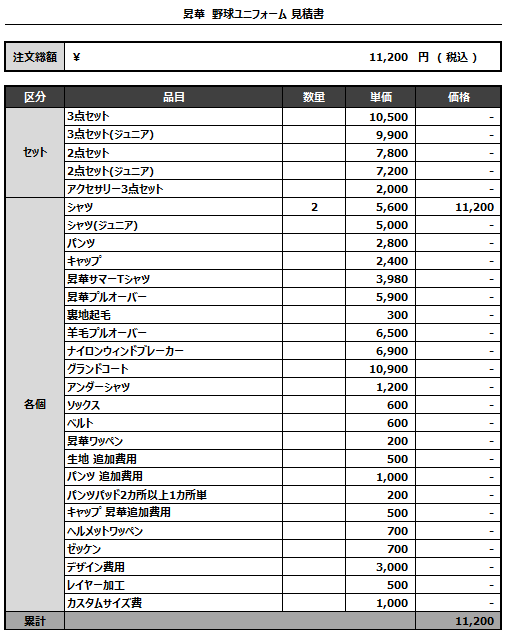 昇華 野球ユニフォーム 見積書

| 注文総額 | ¥ 11,200 円 ( 税込 ) |
|---|---|

| 区分 | 品目 | 数量 | 単価 | 価格 |
|---|---|---|---|---|
| セット | 3点セット | | 10,500 | - |
| | 3点セット(ジュニア) | | 9,900 | - |
| | 2点セット | | 7,800 | - |
| | 2点セット(ジュニア) | | 7,200 | - |
| | アクセサリー3点セット | | 2,000 | - |
| 各個 | シャツ | 2 | 5,600 | 11,200 |
| | シャツ(ジュニア) | | 5,000 | - |
| | パンツ | | 2,800 | - |
| | キャップ | | 2,400 | - |
| | 昇華サマーTシャツ | | 3,980 | - |
| | 昇華プルオーバー | | 5,900 | - |
| | 裏地起毛 | | 300 | - |
| | 羊毛プルオーバー | | 6,500 | - |
| | ナイロンウィンドブレーカー | | 6,900 | - |
| | グランドコート | | 10,900 | - |
| | アンダーシャツ | | 1,200 | - |
| | ソックス | | 600 | - |
| | ベルト | | 600 | - |
| | 昇華ワッペン | | 200 | - |
| | 生地 追加費用 | | 500 | - |
| | パンツ 追加費用 | | 1,000 | - |
| | パンツパッド2カ所以上1カ所単 | | 200 | - |
| | キャップ 昇華追加費用 | | 500 | - |
| | ヘルメットワッペン | | 700 | - |
| | ゼッケン | | 700 | - |
| | デザイン費用 | | 3,000 | - |
| | レイヤー加工 | | 500 | - |
| | カスタムサイズ費 | | 1,000 | - |
| 累計 | | | | 11,200 |